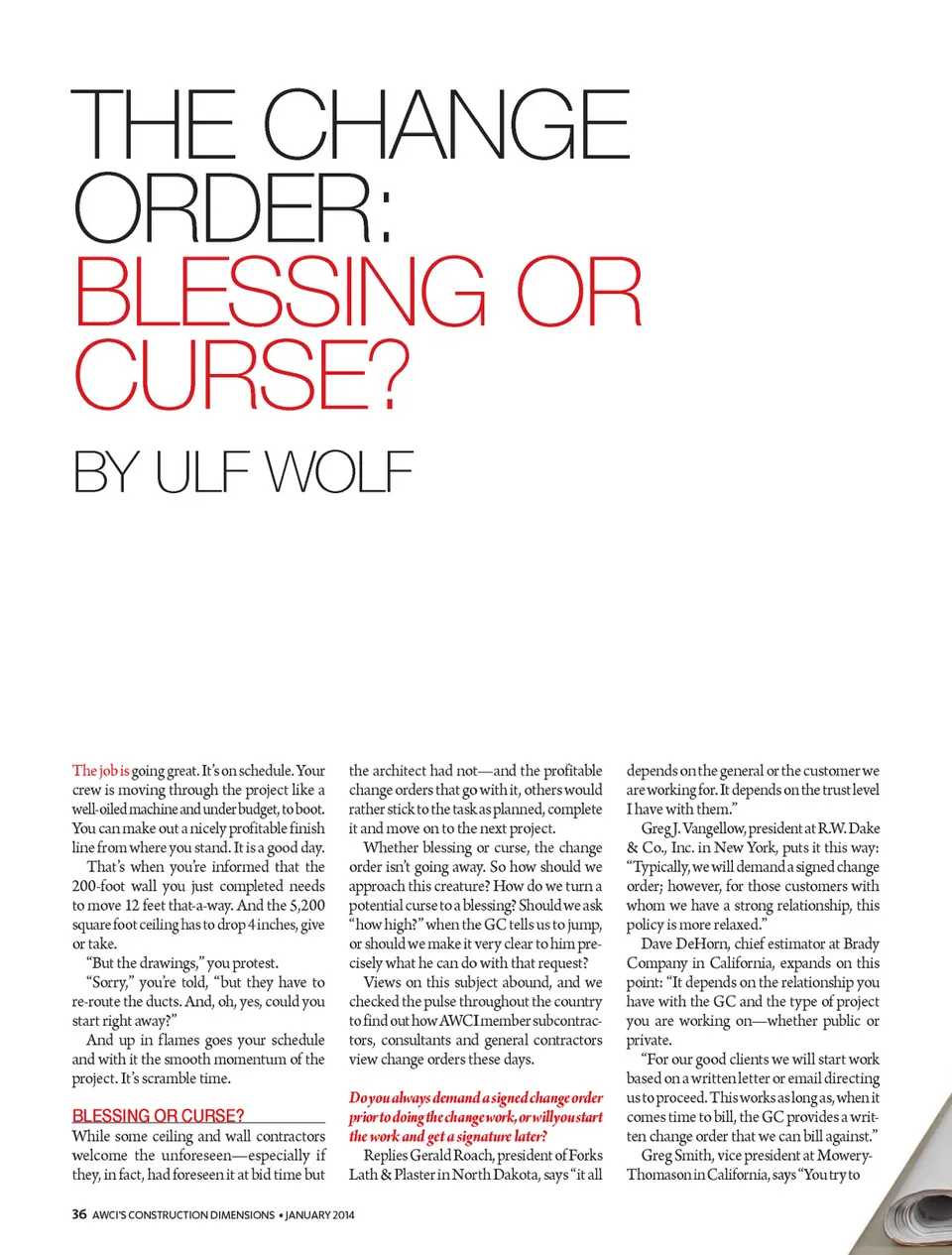 THE CHANGE ORDER: BLESSING OR CURSE?

BY ULF WOLF

The job is going great. It's on schedule. Your crew is moving through the project like a well-oiled machine and under budget, to boot. You can make out a nicely profitable finish line from where you stand. It is a good day.

That's when you're informed that the 200-foot wall you just completed needs to move 12 feet that-a-way. And the 5,200 square foot ceiling has to drop 4 inches, give or take.

"But the drawings," you protest.

"Sorry," you're told, "but they have to re-route the ducts. And, oh, yes, could you start right away?"

And up in flames goes your schedule and with it the smooth momentum of the project. It's scramble time.

BLESSING OR CURSE?

While some ceiling and wall contractors welcome the unforeseen—especially if they, in fact, had foreseen it at bid time but the architect had not—and the profitable change orders that go with it, others would rather stick to the task as planned, complete it and move on to the next project.

Whether blessing or curse, the change order isn't going away. So how should we approach this creature? How do we turn a potential curse to a blessing? Should we ask "how high?" when the GC tells us to jump, or should we make it very clear to him precisely what he can do with that request?

Views on this subject abound, and we checked the pulse throughout the country to find out how AWCI member subcontractors, consultants and general contractors view change orders these days.

Do you always demand a signed change order prior to doing the change work, or will you start the work and get a signature later?

Replies Gerald Roach, president of Forks Lath & Plaster in North Dakota, says "it all depends on the general or the customer we are working for. It depends on the trust level I have with them."

Greg J. Vangellow, president at R.W. Dake & Co., Inc. in New York, puts it this way: "Typically, we will demand a signed change order; however, for those customers with whom we have a strong relationship, this policy is more relaxed."

Dave DeHorn, chief estimator at Brady Company in California, expands on this point: "It depends on the relationship you have with the GC and the type of project you are working on—whether public or private.

"For our good clients we will start work based on a written letter or email directing us to proceed. This works as long as, when it comes time to bill, the GC provides a written change order that we can bill against."

Greg Smith, vice president at Mowery-Thomason in California, says "You try to

36 AWCI'S CONSTRUCTION DIMENSIONS • JANUARY 2014